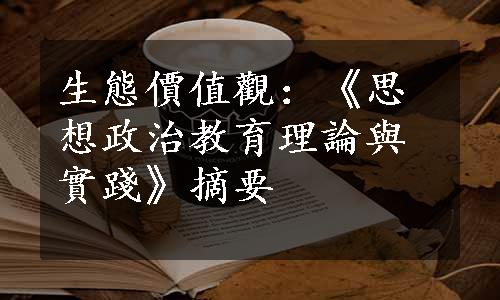 生態價值觀：《思想政治教育理論與實踐》摘要